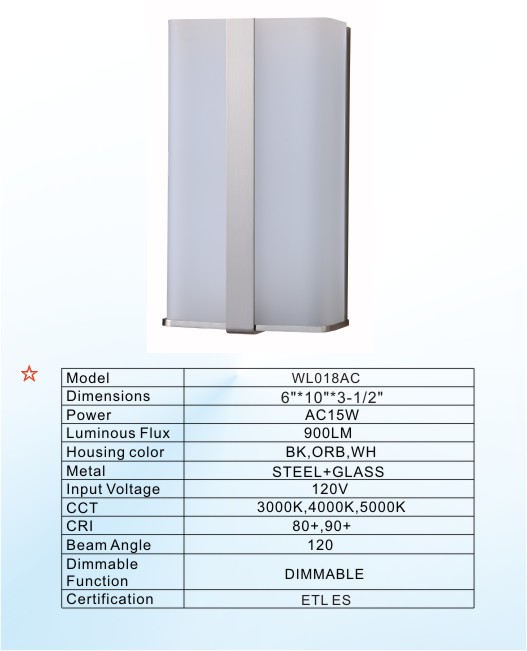 ☆

| Model | WL018AC |
|---|---|
| Dimensions | 6"*10"*3-1/2" |
| Power | AC15W |
| Luminous Flux | 900LM |
| Housing color | BK,ORB,WH |
| Metal | STEEL+GLASS |
| Input Voltage | 120V |
| CCT | 3000K,4000K,5000K |
| CRI | 80+,90+ |
| Beam Angle | 120 |
| Dimmable Function | DIMMABLE |
| Certification | ETL ES |